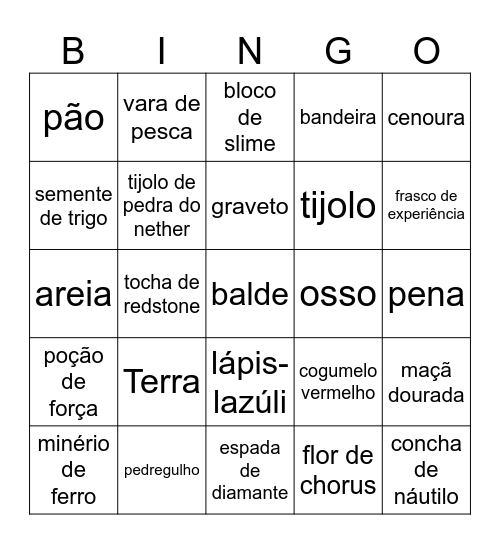 | B | I | N | G | O |
|---|---|---|---|---|
| pão | vara de pesca | bloco de slime | bandeira | cenoura |
| semente de trigo | tijolo de pedra do nether | graveto | tijolo | frasco de experiência |
| areia | tocha de redstone | balde | osso | pena |
| poção de força | Terra | lápis-lazúli | cogumelo vermelho | maçã dourada |
| minério de ferro | pedregulho | espada de diamante | flor de chorus | concha de náutilo |